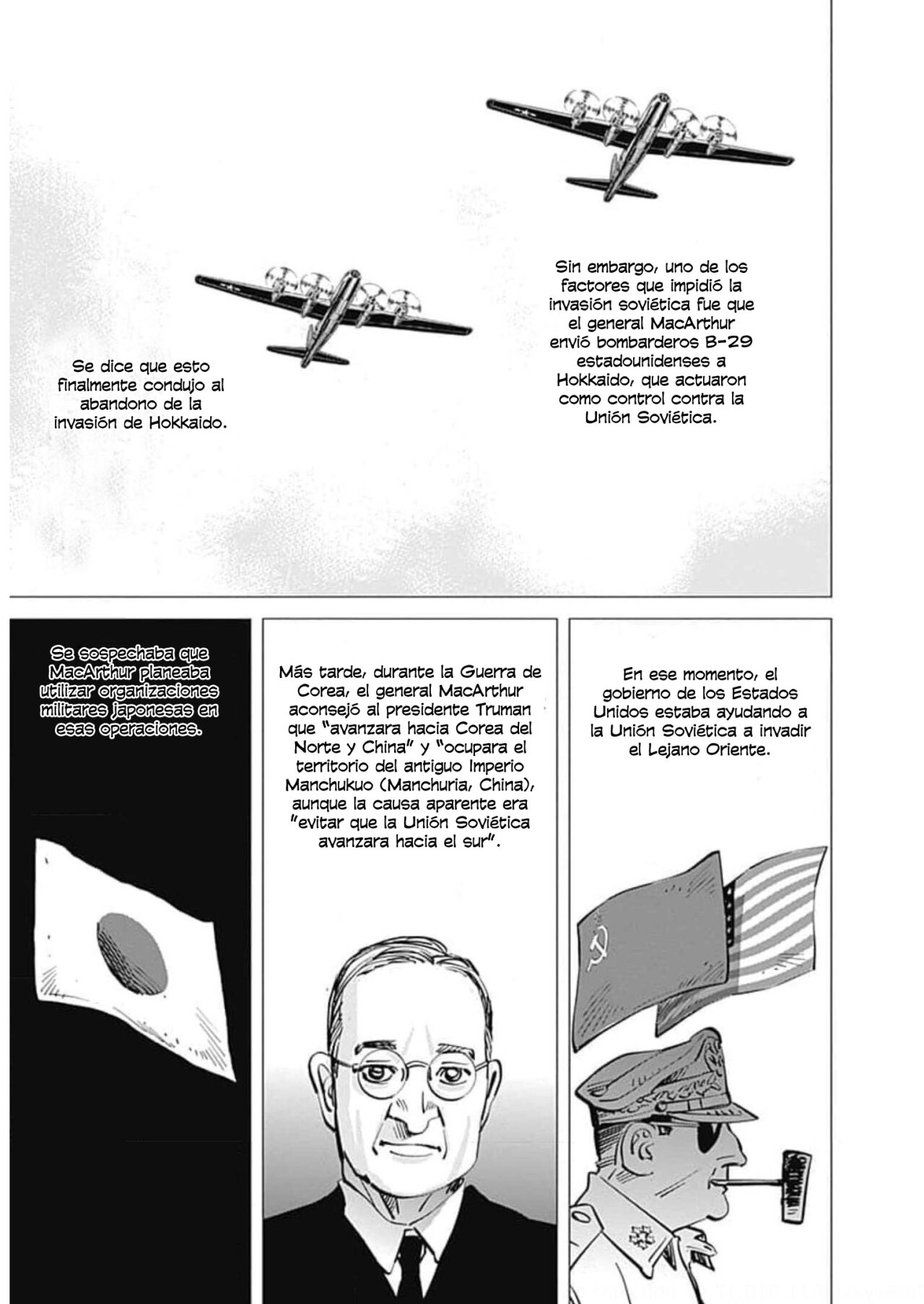 Sin embargo, uno de los factores que impidió la invasión soviética fue que el general MacArthur envió bombarderos B-29 estadounidenses a Hokkaido, que actuaron como control contra la Unión Soviética.

Se dice que esto finalmente condujo al abandono de la invasión de Hokkaido.

En ese momento, el gobierno de los Estados Unidos estaba ayudando a la Unión Soviética a invadir el Lejano Oriente.

Más tarde, durante la Guerra de Corea, el general MacArthur aconsejó al presidente Truman que "avanzara hacia Corea del Norte y China" y "ocupara el territorio del antiguo Imperio Manchukuo (Manchuria, China), aunque la causa aparente era "evitar que la Unión Soviética avanzara hacia el sur".

Se sospechaba que MacArthur planeaba utilizar organizaciones militares japonesas en esas operaciones.